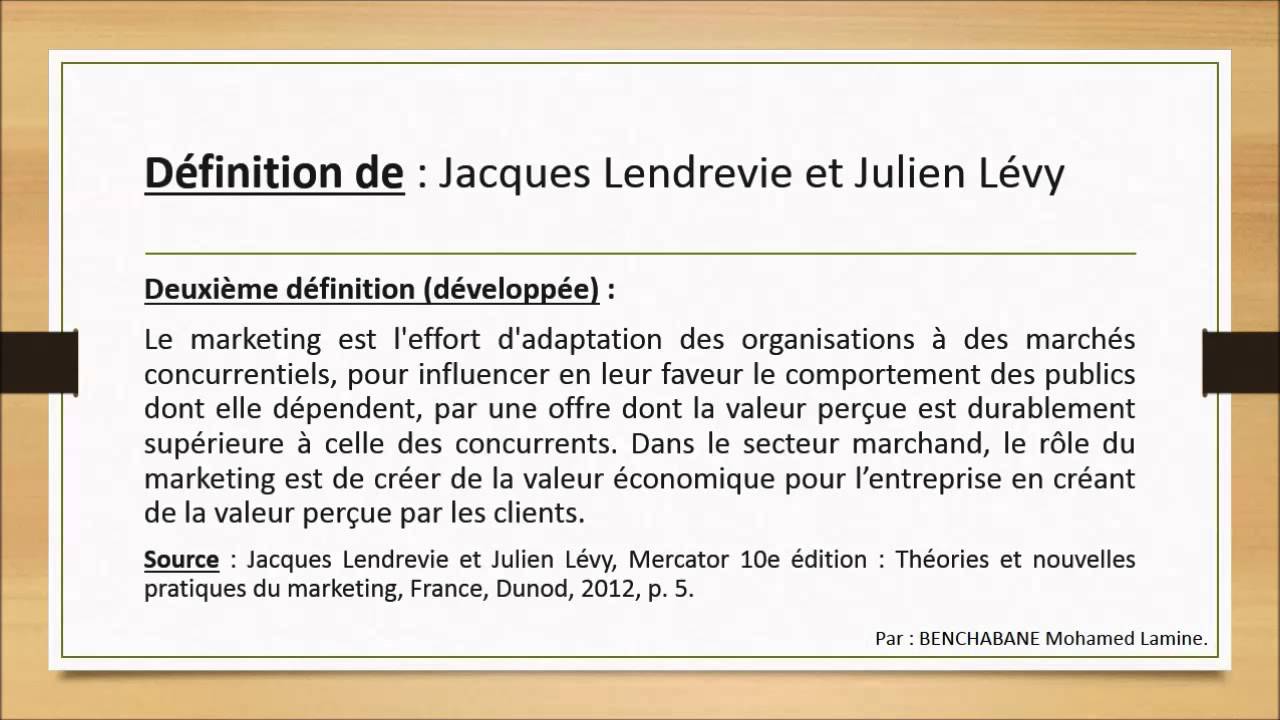 Définition de : Jacques Lendrevie et Julien Lévy

Deuxième définition (développée) :

Le marketing est l'effort d'adaptation des organisations à des marchés concurrentiels, pour influencer en leur faveur le comportement des publics dont elle dépendent, par une offre dont la valeur perçue est durablement supérieure à celle des concurrents. Dans le secteur marchand, le rôle du marketing est de créer de la valeur économique pour l’entreprise en créant de la valeur perçue par les clients.

Source : Jacques Lendrevie et Julien Lévy, Mercator 10e édition : Théories et nouvelles pratiques du marketing, France, Dunod, 2012, p. 5.

Par : BENCHABANE Mohamed Lamine.